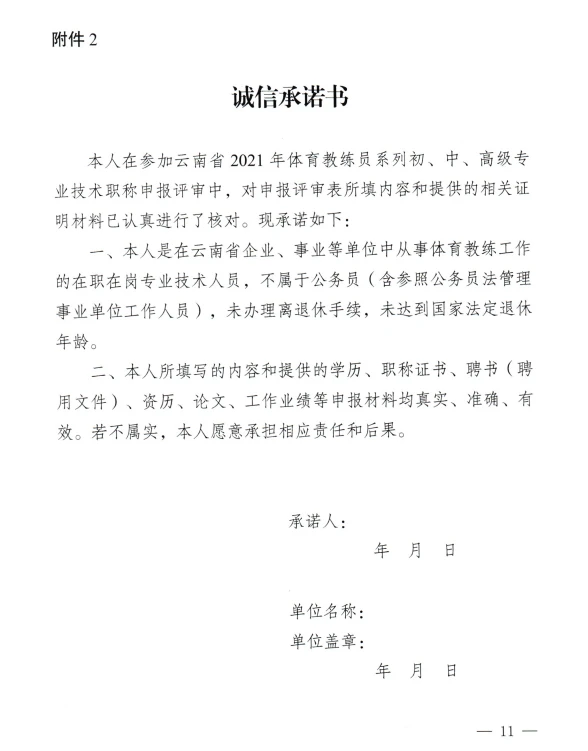 附件 2

诚信承诺书

本人在参加云南省 2021 年体育教练员系列初、中、高级专业技术职称申报评审中，对申报评审表所填内容和提供的相关证明材料已认真进行了核对。现承诺如下：

一、本人是在云南省企业、事业等单位中从事体育教练工作的在职在岗专业技术人员，不属于公务员（含参照公务员法管理事业单位工作人员），未办理离退休手续，未达到国家法定退休年龄。

二、本人所填写的内容和提供的学历、职称证书、聘书（聘用文件）、资历、论文、工作业绩等申报材料均真实、准确、有效。若不属实，本人愿意承担相应责任和后果。

承诺人：

年 月 日

单位名称：

单位盖章：

年 月 日

— 11 —